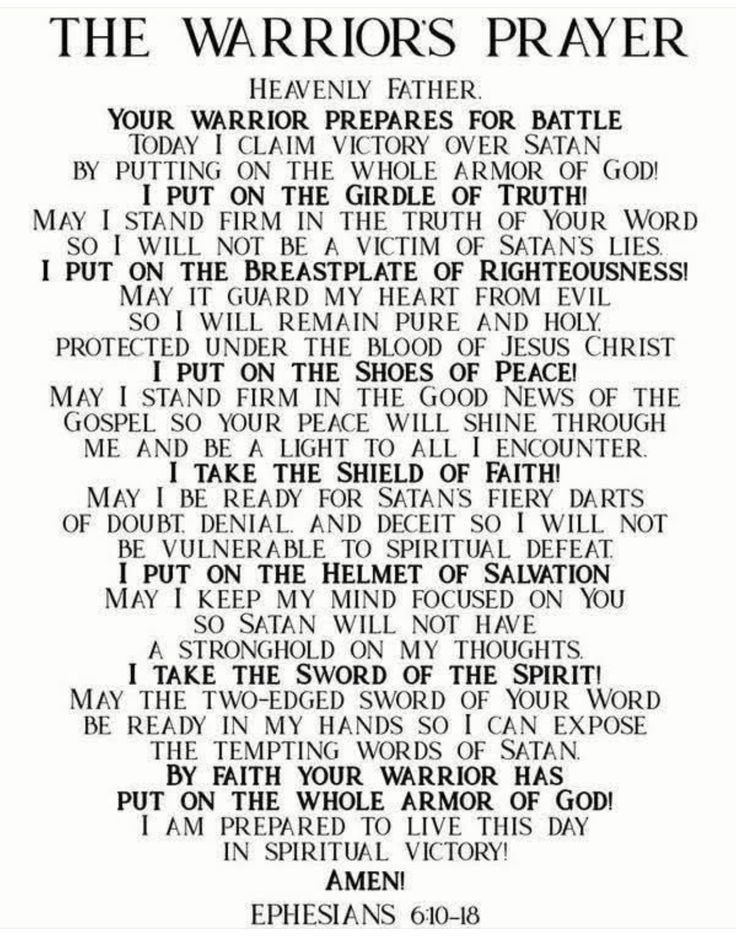 THE WARRIOR'S PRAYER

HEAVENLY FATHER.
YOUR WARRIOR PREPARES FOR BATTLE
TODAY I CLAIM VICTORY OVER SATAN
BY PUTTING ON THE WHOLE ARMOR OF GOD!
I PUT ON THE GIRDLE OF TRUTH!
MAY I STAND FIRM IN THE TRUTH OF YOUR WORD
SO I WILL NOT BE A VICTIM OF SATAN'S LIES.
I PUT ON THE BREASTPLATE OF RIGHTEOUSNESS!
MAY IT GUARD MY HEART FROM EVIL
SO I WILL REMAIN PURE AND HOLY.
PROTECTED UNDER THE BLOOD OF JESUS CHRIST
I PUT ON THE SHOES OF PEACE!
MAY I STAND FIRM IN THE GOOD NEWS OF THE GOSPEL SO YOUR PEACE WILL SHINE THROUGH ME AND BE A LIGHT TO ALL I ENCOUNTER.
I TAKE THE SHIELD OF FAITH!
MAY I BE READY FOR SATAN'S FIERY DARTS OF DOUBT. DENIAL. AND DECEIT SO I WILL NOT BE VULNERABLE TO SPIRITUAL DEFEAT.
I PUT ON THE HELMET OF SALVATION
MAY I KEEP MY MIND FOCUSED ON YOU
SO SATAN WILL NOT HAVE
A STRONGHOLD ON MY THOUGHTS.
I TAKE THE SWORD OF THE SPIRIT!
MAY THE TWO-EDGED SWORD OF YOUR WORD
BE READY IN MY HANDS SO I CAN EXPOSE
THE TEMPTING WORDS OF SATAN.
BY FAITH YOUR WARRIOR HAS
PUT ON THE WHOLE ARMOR OF GOD!
I AM PREPARED TO LIVE THIS DAY
IN SPIRITUAL VICTORY!
AMEN!
EPHESIANS 6:10-18